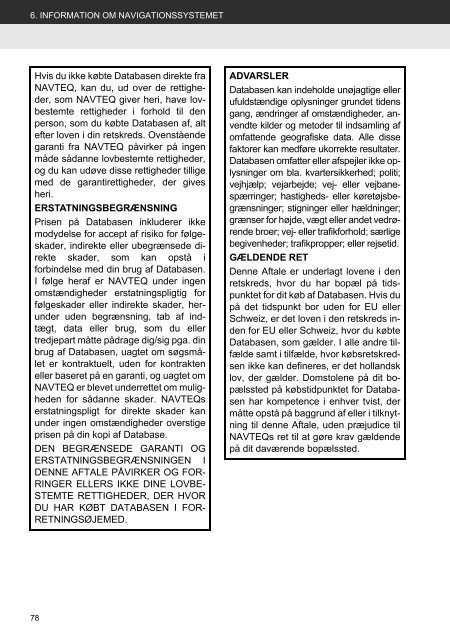 6. INFORMATION OM NAVIGATIONSSYSTEMET

Hvis du ikke købte Databasen direkte fra NAVTEQ, kan du, ud over de rettigheder, som NAVTEQ giver heri, have lovbestemte rettigheder i forhold til den person, som du købte Databasen af, alt efter loven i din retskreds. Ovenstående garanti fra NAVTEQ påvirker på ingen måde sådanne lovbestemte rettigheder, og du kan udøve disse rettigheder tillige med de garantirettigheder, der gives heri.

ERSTATNINGSBEGRÆNSNING

Prisen på Databasen inkluderer ikke modydelse for accept af risiko for følgeskader, indirekte eller ubegrænsede direkte skader, som kan opstå i forbindelse med din brug af Databasen. I følge heraf er NAVTEQ under ingen omstændigheder erstatningspligtig for følgeskader eller indirekte skader, herunder uden begrænsning, tab af indtægt, data eller brug, som du eller tredjepart måtte pådrage dig/sig pga. din brug af Databasen, uagtet om søgsmålet er kontraktuelt, uden for kontrakten eller baseret på en garanti, og uagtet om NAVTEQ er blevet underrettet om muligheden for sådanne skader. NAVTEQs erstatningspligt for direkte skader kan under ingen omstændigheder overstige prisen på din kopi af Database.

DEN BEGRÆNSEDE GARANTI OG ERSTATNINGSBEGRÆNSNINGEN I DENNE AFTALE PÅVIRKER OG FORRINGER ELLERS IKKE DINE LOVBESTEMTE RETTIGHEDER, DER HVOR DU HAR KØBT DATABASEN I FORRETNINGSØJEMED.

ADVARSLER

Databasen kan indeholde unøjagtige eller ufuldstændige oplysninger grundet tidens gang, ændringer af omstændigheder, anvendte kilder og metoder til indsamling af omfattende geografiske data. Alle disse faktorer kan medføre ukorrekte resultater. Databasen omfatter eller afspejler ikke oplysninger om bla. kvartersikkerhed; politi; vejhjælp; vejarbejde; vej- eller vejbanespærringer; hastigheds- eller køretøjsbegrænsninger; stigninger eller hældninger; grænser for højde, vægt eller andet vedrørende broer; vej- eller trafikforhold; særlige begivenheder; trafikpropper; eller rejsetid.

GÆLDENDE RET

Denne Aftale er underlagt lovene i den retskreds, hvor du har bopæl på tidspunktet for dit køb af Databasen. Hvis du på det tidspunkt bor uden for EU eller Schweiz, er det loven i den retskreds inden for EU eller Schweiz, hvor du købte Databasen, som gælder. I alle andre tilfælde samt i tilfælde, hvor købsretskredsen ikke kan defineres, er det hollandsk lov, der gælder. Domstolene på dit bopælssted på købstidpunktet for Databasen har kompetence i enhver tvist, der måtte opstå på baggrund af eller i tilknytning til denne Aftale, uden præjudice til NAVTEQs ret til at gøre krav gældende på dit daværende bopælssted.

78